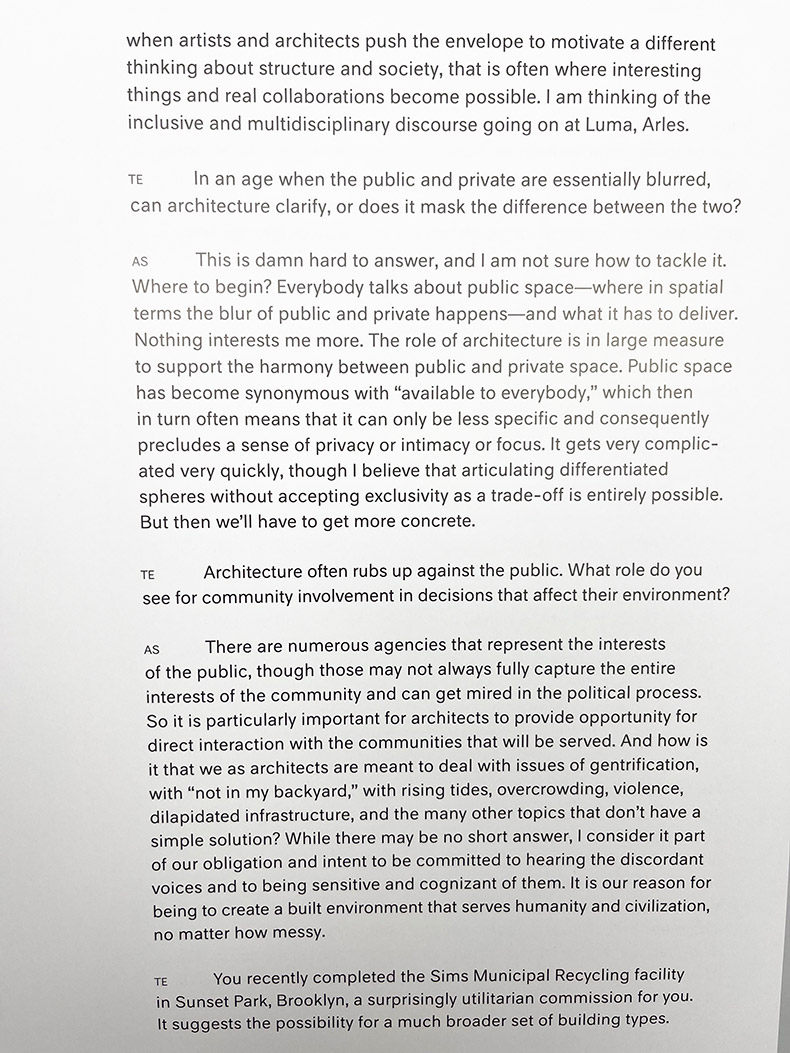 when artists and architects push the envelope to motivate a different thinking about structure and society, that is often where interesting things and real collaborations become possible. I am thinking of the inclusive and multidisciplinary discourse going on at Luma, Arles.

TE In an age when the public and private are essentially blurred, can architecture clarify, or does it mask the difference between the two?

AS This is damn hard to answer, and I am not sure how to tackle it. Where to begin? Everybody talks about public space—where in spatial terms the blur of public and private happens—and what it has to deliver. Nothing interests me more. The role of architecture is in large measure to support the harmony between public and private space. Public space has become synonymous with "available to everybody," which then in turn often means that it can only be less specific and consequently precludes a sense of privacy or intimacy or focus. It gets very complicated very quickly, though I believe that articulating differentiated spheres without accepting exclusivity as a trade-off is entirely possible. But then we'll have to get more concrete.

TE Architecture often rubs up against the public. What role do you see for community involvement in decisions that affect their environment?

AS There are numerous agencies that represent the interests of the public, though those may not always fully capture the entire interests of the community and can get mired in the political process. So it is particularly important for architects to provide opportunity for direct interaction with the communities that will be served. And how is it that we as architects are meant to deal with issues of gentrification, with "not in my backyard," with rising tides, overcrowding, violence, dilapidated infrastructure, and the many other topics that don't have a simple solution? While there may be no short answer, I consider it part of our obligation and intent to be committed to hearing the discordant voices and to being sensitive and cognizant of them. It is our reason for being to create a built environment that serves humanity and civilization, no matter how messy.

TE You recently completed the Sims Municipal Recycling facility in Sunset Park, Brooklyn, a surprisingly utilitarian commission for you. It suggests the possibility for a much broader set of building types.